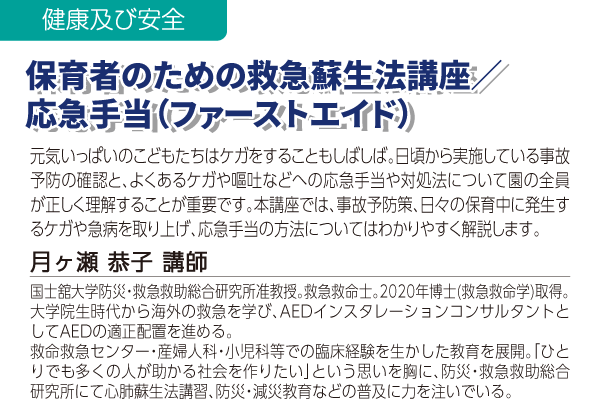 健康及び安全

保育者のための救急蘇生法講座／応急手当（ファーストエイド）

元気いっぱいのこどもたちはケガをすることもしばしば。日頃から実施している事故予防の確認と、よくあるケガや嘔吐などへの応急手当や対処法について園の全員が正しく理解することが重要です。本講座では、事故予防策、日々の保育中に発生するケガや急病を取り上げ、応急手当の方法についてはわかりやすく解説します。

月ヶ瀬 恭子 講師

国士舘大学防災・救急救助総合研究所准教授。救急救命士。2020年博士(救急救命学)取得。大学院生時代から海外の救急を学び、AEDインスタレーションコンサルタントとしてAEDの適正配置を進める。
救命救急センター・産婦人科・小児科等での臨床経験を生かした教育を展開。「ひとりでも多くの人が助かる社会を作りたい」という思いを胸に、防災・救急救助総合研究所にて心肺蘇生法講習、防災・減災教育などの普及に力を注いでいる。